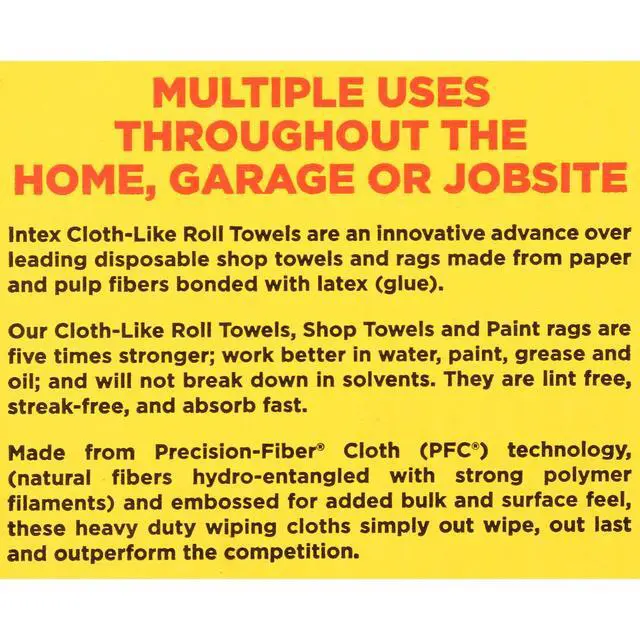 MULTIPLE USES
THROUGHOUT THE
HOME, GARAGE OR JOBSITE

Intex Cloth-Like Roll Towels are an innovative advance over leading disposable shop towels and rags made from paper and pulp fibers bonded with latex (glue).

Our Cloth-Like Roll Towels, Shop Towels and Paint rags are five times stronger; work better in water, paint, grease and oil; and will not break down in solvents. They are lint free, streak-free, and absorb fast.

Made from Precision-Fiber® Cloth (PFC®) technology, (natural fibers hydro-entangled with strong polymer filaments) and embossed for added bulk and surface feel, these heavy duty wiping cloths simply out wipe, out last and outperform the competition.